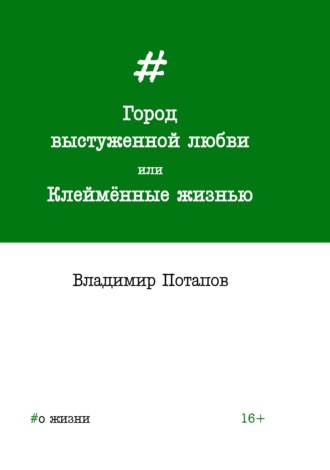 #

Город
выстуженной любви
или
Клеймённые жизнью

Владимир Потапов

#о жизни

16+